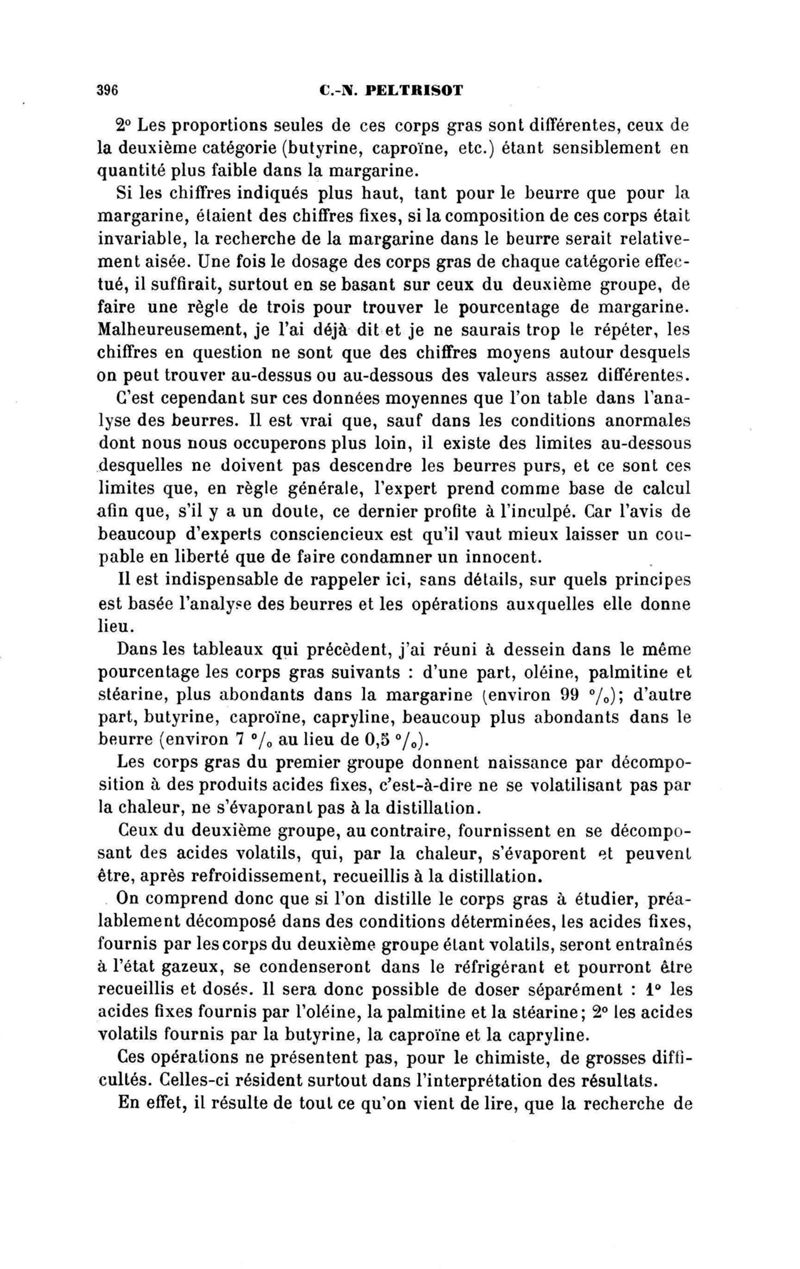 396 C.-N. PELTRISOT

2° Les proportions seules de ces corps gras sont différentes, ceux de la deuxième catégorie (butyrine, caproïne, etc.) étant sensiblement en quantité plus faible dans la margarine.

Si les chiffres indiqués plus haut, tant pour le beurre que pour la margarine, étaient des chiffres fixes, si la composition de ces corps était invariable, la recherche de la margarine dans le beurre serait relativement aisée. Une fois le dosage des corps gras de chaque catégorie effectué, il suffirait, surtout en se basant sur ceux du deuxième groupe, de faire une règle de trois pour trouver le pourcentage de margarine. Malheureusement, je l'ai déjà dit et je ne saurais trop le répéter, les chiffres en question ne sont que des chiffres moyens autour desquels on peut trouver au-dessus ou au-dessous des valeurs assez différentes.

C'est cependant sur ces données moyennes que l'on table dans l'analyse des beurres. Il est vrai que, sauf dans les conditions anormales dont nous nous occuperons plus loin, il existe des limites au-dessous desquelles ne doivent pas descendre les beurres purs, et ce sont ces limites que, en règle générale, l'expert prend comme base de calcul afin que, s'il y a un doute, ce dernier profite à l'inculpé. Car l'avis de beaucoup d'experts consciencieux est qu'il vaut mieux laisser un coupable en liberté que de faire condamner un innocent.

Il est indispensable de rappeler ici, sans détails, sur quels principes est basée l'analyse des beurres et les opérations auxquelles elle donne lieu.

Dans les tableaux qui précèdent, j'ai réuni à dessein dans le même pourcentage les corps gras suivants : d'une part, oléine, palmitine et stéarine, plus abondants dans la margarine (environ 99 °/₀); d'autre part, butyrine, caproïne, capryline, beaucoup plus abondants dans le beurre (environ 7 °/₀ au lieu de 0,5 °/₀).

Les corps gras du premier groupe donnent naissance par décomposition à des produits acides fixes, c'est-à-dire ne se volatilisant pas par la chaleur, ne s'évaporant pas à la distillation.

Ceux du deuxième groupe, au contraire, fournissent en se décomposant des acides volatils, qui, par la chaleur, s'évaporent et peuvent être, après refroidissement, recueillis à la distillation.

On comprend donc que si l'on distille le corps gras à étudier, préalablement décomposé dans des conditions déterminées, les acides fixes, fournis par les corps du deuxième groupe étant volatils, seront entraînés à l'état gazeux, se condenseront dans le réfrigérant et pourront être recueillis et dosés. Il sera donc possible de doser séparément : 1° les acides fixes fournis par l'oléine, la palmitine et la stéarine; 2° les acides volatils fournis par la butyrine, la caproïne et la capryline.

Ces opérations ne présentent pas, pour le chimiste, de grosses difficultés. Celles-ci résident surtout dans l'interprétation des résultats.

En effet, il résulte de tout ce qu'on vient de lire, que la recherche de